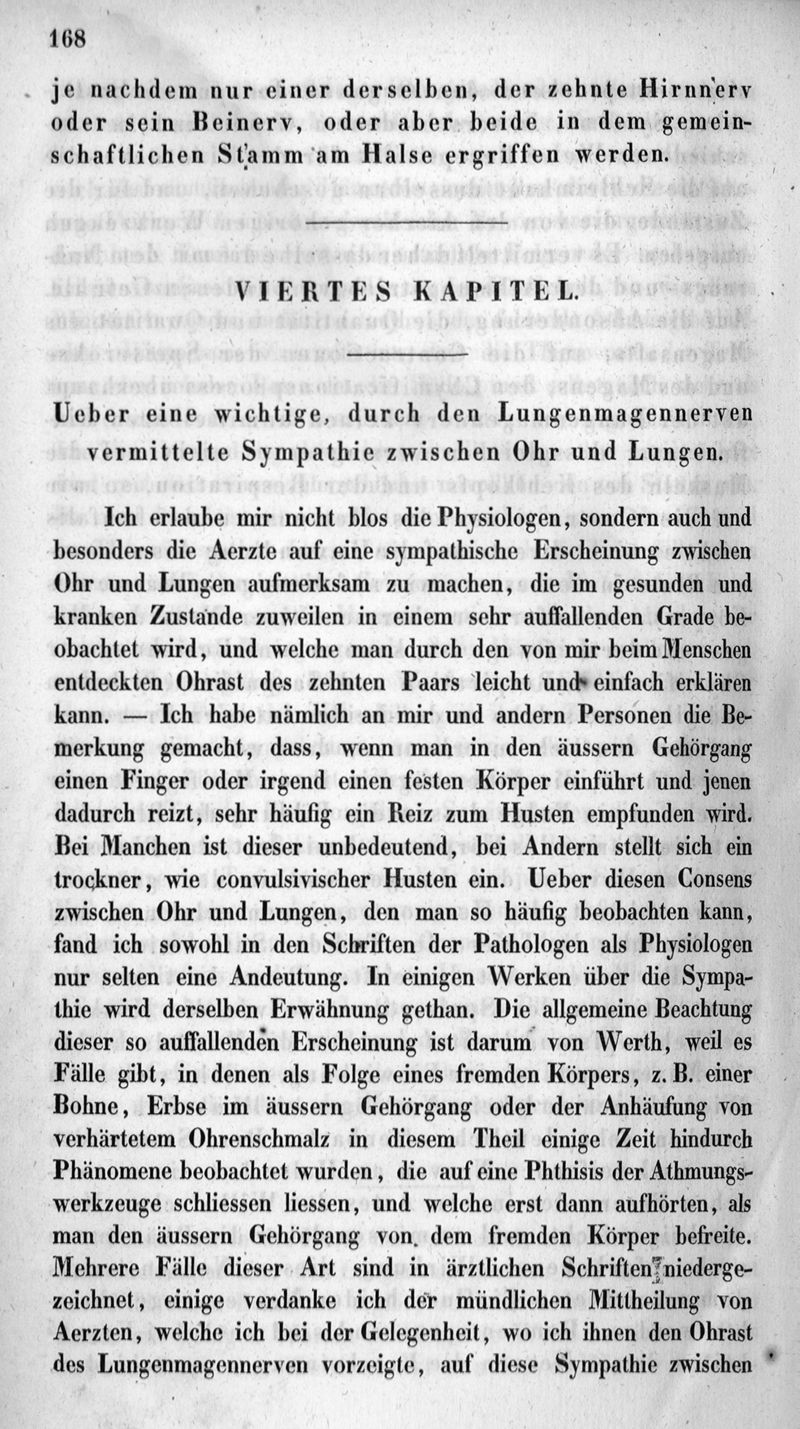 168

je nachdem nur einer derselben, der zehnte Hirnnerv oder sein Beinerv, oder aber beide in dem gemeinschaftlichen Stamm am Halse ergriffen werden.

VIERTES KAPITEL.

Ueber eine wichtige, durch den Lungenmagennerven vermittelte Sympathie zwischen Ohr und Lungen.

Ich erlaube mir nicht blos die Physiologen, sondern auch und besonders die Aerzte auf eine sympathische Erscheinung zwischen Ohr und Lungen aufmerksam zu machen, die im gesunden und kranken Zustande zuweilen in einem sehr auffallenden Grade beobachtet wird, und welche man durch den von mir beim Menschen entdeckten Ohrast des zehnten Paars leicht und einfach erklären kann. — Ich habe nämlich an mir und andern Personen die Bemerkung gemacht, dass, wenn man in den äussern Gehörgang einen Finger oder irgend einen festen Körper einführt und jenen dadurch reizt, sehr häufig ein Reiz zum Husten empfunden wird. Bei Manchen ist dieser unbedeutend, bei Andern stellt sich ein trockner, wie convulsivischer Husten ein. Ueber diesen Consens zwischen Ohr und Lungen, den man so häufig beobachten kann, fand ich sowohl in den Schriften der Pathologen als Physiologen nur selten eine Andeutung. In einigen Werken über die Sympathie wird derselben Erwähnung gethan. Die allgemeine Beachtung dieser so auffallenden Erscheinung ist darum von Werth, weil es Fälle gibt, in denen als Folge eines fremden Körpers, z. B. einer Bohne, Erbse im äussern Gehörgang oder der Anhäufung von verhärtetem Ohrenschmalz in diesem Theil einige Zeit hindurch Phänomene beobachtet wurden, die auf eine Phthisis der Athmungswerkzeuge schliessen liessen, und welche erst dann aufhörten, als man den äussern Gehörgang von dem fremden Körper befreite. Mehrere Fälle dieser Art sind in ärztlichen Schriften niedergezeichnet, einige verdanke ich der mündlichen Mittheilung von Aerzten, welche ich bei der Gelegenheit, wo ich ihnen den Ohrast des Lungenmagennerven vorzeigte, auf diese Sympathie zwischen